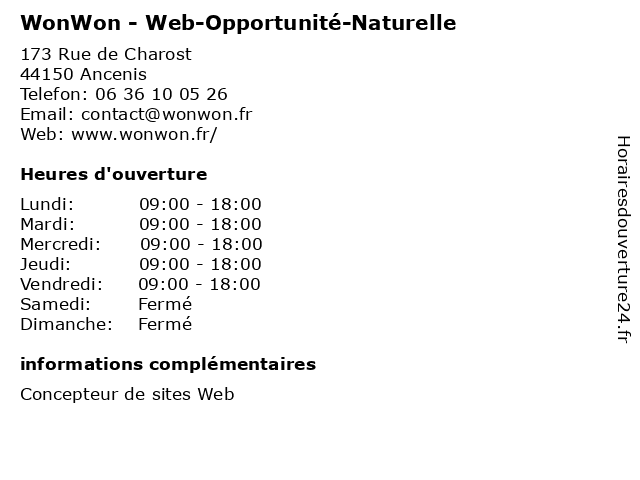 WonWon - Web-Opportunité-Naturelle

173 Rue de Charost
44150 Ancenis
Telefon: 06 36 10 05 26
Email: contact@wonwon.fr
Web: www.wonwon.fr/

Heures d'ouverture

| | |
|---|---|
| Lundi: | 09:00 - 18:00 |
| Mardi: | 09:00 - 18:00 |
| Mercredi: | 09:00 - 18:00 |
| Jeudi: | 09:00 - 18:00 |
| Vendredi: | 09:00 - 18:00 |
| Samedi: | Fermé |
| Dimanche: | Fermé |

informations complémentaires

Concepteur de sites Web

Horairesdouverture24.fr